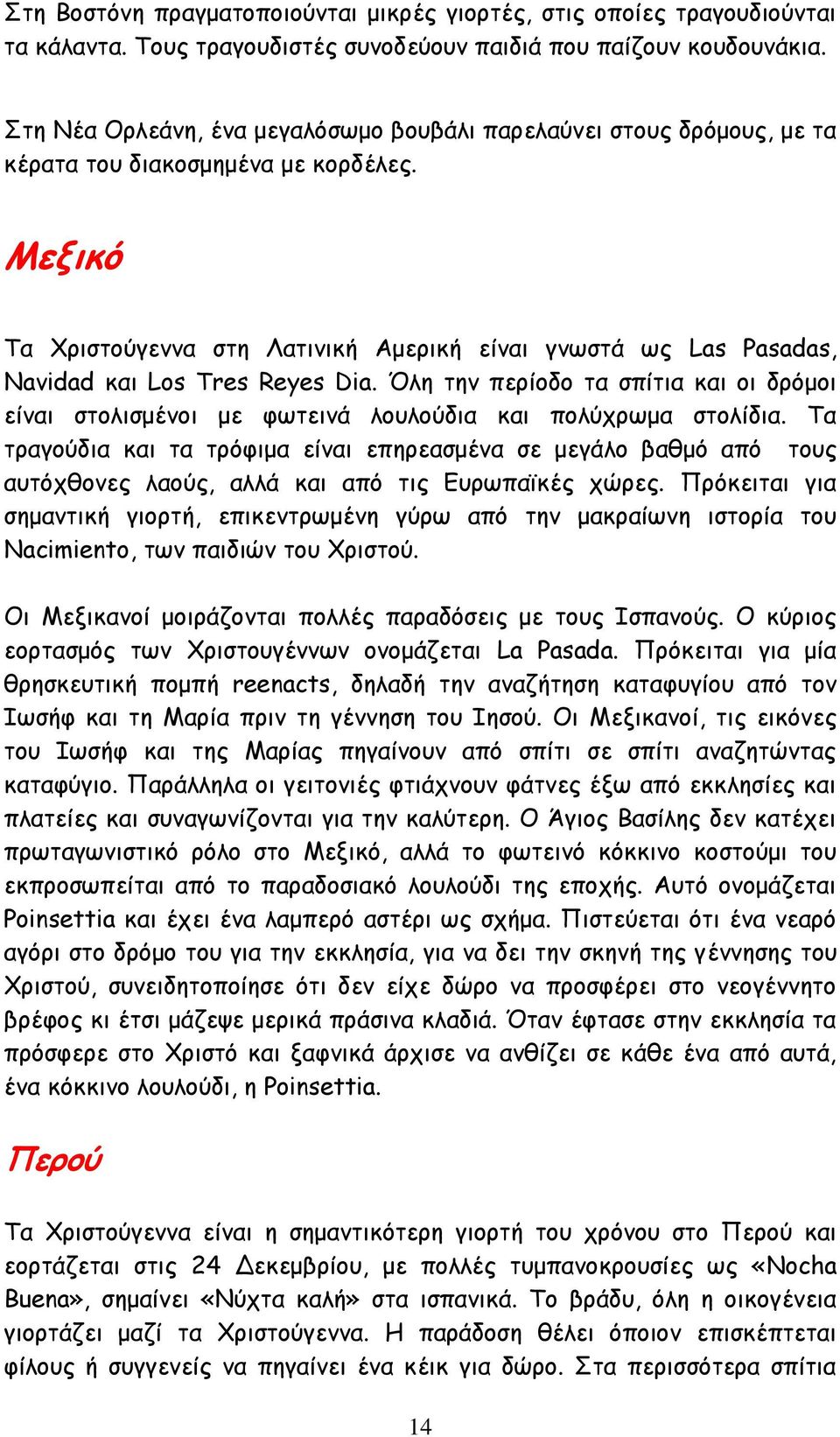 Στη Βοστόνη πραγματοποιούνται μικρές γιορτές, στις οποίες τραγουδιούνται τα κάλαντα. Τους τραγουδιστές συνοδεύουν παιδιά που παίζουν κουδουνάκια.

Στη Νέα Ορλεάνη, ένα μεγαλόσωμο βουβάλι παρελαύνει στους δρόμους, με τα κέρατα του διακοσμημένα με κορδέλες.

Μεξικό

Τα Χριστούγεννα στη Λατινική Αμερική είναι γνωστά ως Las Pasadas, Navidad και Los Tres Reyes Dia. Όλη την περίοδο τα σπίτια και οι δρόμοι είναι στολισμένοι με φωτεινά λουλούδια και πολύχρωμα στολίδια. Τα τραγούδια και τα τρόφιμα είναι επηρεασμένα σε μεγάλο βαθμό από τους αυτόχθονες λαούς, αλλά και από τις Ευρωπαϊκές χώρες. Πρόκειται για σημαντική γιορτή, επικεντρωμένη γύρω από την μακραίωνη ιστορία του Nacimiento, των παιδιών του Χριστού.

Οι Μεξικανοί μοιράζονται πολλές παραδόσεις με τους Ισπανούς. Ο κύριος εορτασμός των Χριστουγέννων ονομάζεται La Pasada. Πρόκειται για μία θρησκευτική πομπή reenacts, δηλαδή την αναζήτηση καταφυγίου από τον Ιωσήφ και τη Μαρία πριν τη γέννηση του Ιησού. Οι Μεξικανοί, τις εικόνες του Ιωσήφ και της Μαρίας πηγαίνουν από σπίτι σε σπίτι αναζητώντας καταφύγιο. Παράλληλα οι γειτονιές φτιάχνουν φάτνες έξω από εκκλησίες και πλατείες και συναγωνίζονται για την καλύτερη. Ο Άγιος Βασίλης δεν κατέχει πρωταγωνιστικό ρόλο στο Μεξικό, αλλά το φωτεινό κόκκινο κοστούμι του εκπροσωπείται από το παραδοσιακό λουλούδι της εποχής. Αυτό ονομάζεται Poinsettia και έχει ένα λαμπερό αστέρι ως σχήμα. Πιστεύεται ότι ένα νεαρό αγόρι στο δρόμο του για την εκκλησία, για να δει την σκηνή της γέννησης του Χριστού, συνειδητοποίησε ότι δεν είχε δώρο να προσφέρει στο νεογέννητο βρέφος κι έτσι μάζεψε μερικά πράσινα κλαδιά. Όταν έφτασε στην εκκλησία τα πρόσφερε στο Χριστό και ξαφνικά άρχισε να ανθίζει σε κάθε ένα από αυτά, ένα κόκκινο λουλούδι, η Poinsettia.

Περού

Τα Χριστούγεννα είναι η σημαντικότερη γιορτή του χρόνου στο Περού και εορτάζεται στις 24 Δεκεμβρίου, με πολλές τυμπανοκρουσίες ως «Nocha Buena», σημαίνει «Νύχτα καλή» στα ισπανικά. Το βράδυ, όλη η οικογένεια γιορτάζει μαζί τα Χριστούγεννα. Η παράδοση θέλει όποιον επισκέπτεται φίλους ή συγγενείς να πηγαίνει ένα κέικ για δώρο. Στα περισσότερα σπίτια

14